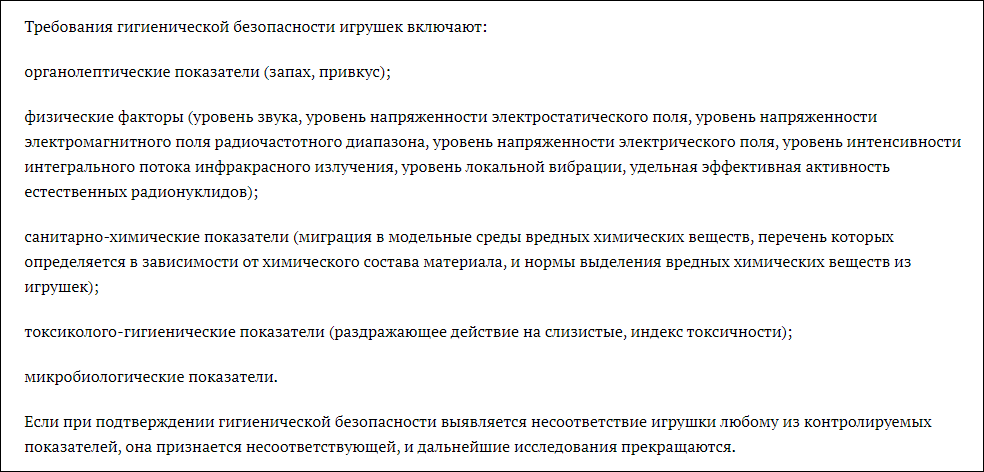 Требования гигиенической безопасности игрушек включают:

органолептические показатели (запах, привкус);

физические факторы (уровень звука, уровень напряженности электростатического поля, уровень напряженности электромагнитного поля радиочастотного диапазона, уровень напряженности электрического поля, уровень интенсивности интегрального потока инфракрасного излучения, уровень локальной вибрации, удельная эффективная активность естественных радионуклидов);

санитарно-химические показатели (миграция в модельные среды вредных химических веществ, перечень которых определяется в зависимости от химического состава материала, и нормы выделения вредных химических веществ из игрушек);

токсиколого-гигиенические показатели (раздражающее действие на слизистые, индекс токсичности);

микробиологические показатели.

Если при подтверждении гигиенической безопасности выявляется несоответствие игрушки любому из контролируемых показателей, она признается несоответствующей, и дальнейшие исследования прекращаются.